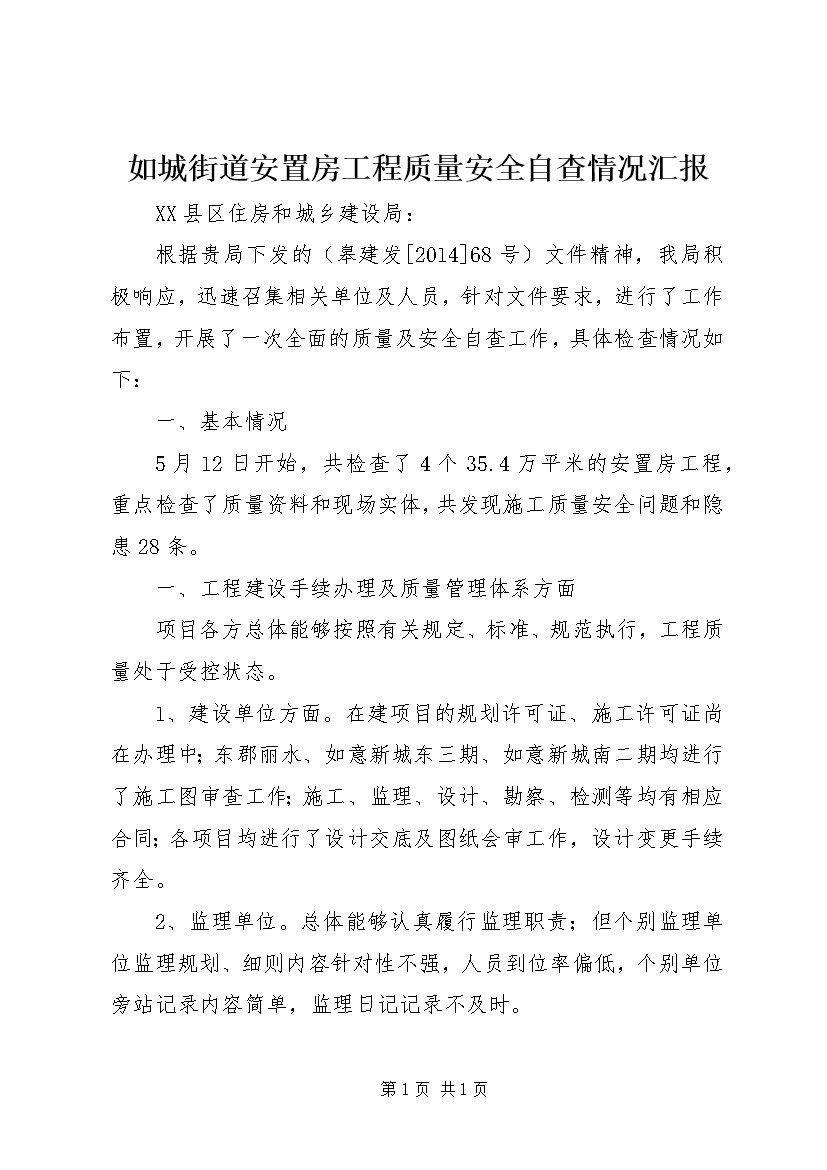 如城街道安置房工程质量安全自查情况汇报

XX县区住房和城乡建设局：

根据贵局下发的（皋建发[2014]68号）文件精神，我局积极响应，迅速召集相关单位及人员，针对文件要求，进行了工作布置，开展了一次全面的质量及安全自查工作，具体检查情况如下：

一、基本情况

5月12日开始，共检查了4个35.4万平米的安置房工程，重点检查了质量资料和现场实体，共发现施工质量安全问题和隐患28条。

一、工程建设手续办理及质量管理体系方面

项目各方总体能够按照有关规定、标准、规范执行，工程质量处于受控状态。

1、建设单位方面。在建项目的规划许可证、施工许可证尚在办理中;东郡丽水、如意新城东三期、如意新城南二期均进行了施工图审查工作;施工、监理、设计、勘察、检测等均有相应合同;各项目均进行了设计交底及图纸会审工作，设计变更手续齐全。

2、监理单位。总体能够认真履行监理职责；但个别监理单位监理规划、细则内容针对性不强，人员到位率偏低，个别单位旁站记录内容简单，监理日记记录不及时。

第1页 共1页